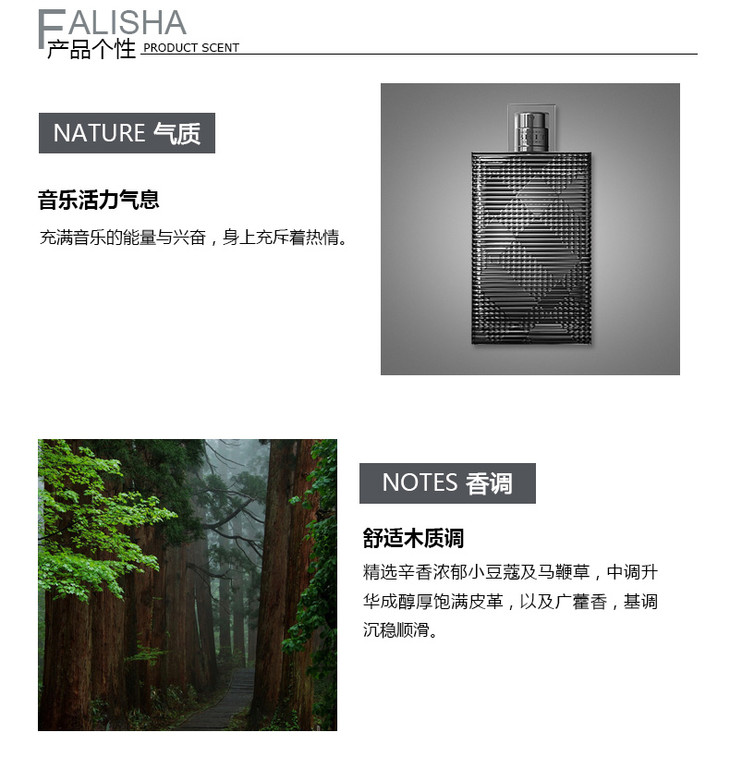 FALISHA
产品个性 PRODUCT SCENT

NATURE 气质

音乐活力气息

充满音乐的能量与兴奋，身上充斥着热情。

NOTES 香调

舒适木质调

精选辛香浓郁小豆蔻及马鞭草，中调升华成醇厚饱满皮革，以及广藿香，基调沉稳顺滑。